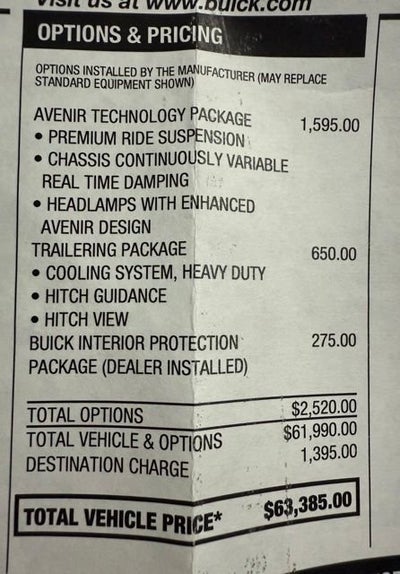 Visit us at www.buick.com

OPTIONS & PRICING

OPTIONS INSTALLED BY THE MANUFACTURER (MAY REPLACE STANDARD EQUIPMENT SHOWN)

AVENIR TECHNOLOGY PACKAGE 1,595.00
• PREMIUM RIDE SUSPENSION
• CHASSIS CONTINUOUSLY VARIABLE REAL TIME DAMPING
• HEADLAMPS WITH ENHANCED AVENIR DESIGN

TRAILERING PACKAGE 650.00
• COOLING SYSTEM, HEAVY DUTY
• HITCH GUIDANCE
• HITCH VIEW

BUICK INTERIOR PROTECTION PACKAGE (DEALER INSTALLED) 275.00

TOTAL OPTIONS $2,520.00
TOTAL VEHICLE & OPTIONS $61,990.00
DESTINATION CHARGE 1,395.00

TOTAL VEHICLE PRICE* $63,385.00